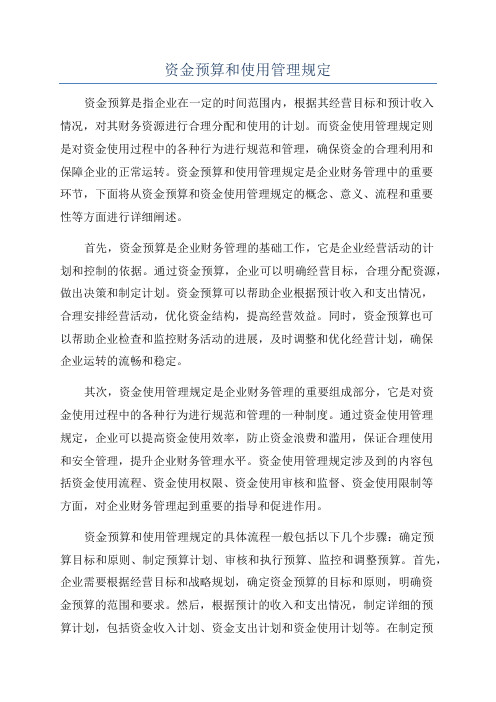 资金预算和使用管理规定

资金预算是指企业在一定的时间范围内，根据其经营目标和预计收入情况，对其财务资源进行合理分配和使用的计划。而资金使用管理规定则是对资金使用过程中的各种行为进行规范和管理，确保资金的合理利用和保障企业的正常运转。资金预算和使用管理规定是企业财务管理中的重要环节，下面将从资金预算和资金使用管理规定的概念、意义、流程和重要性等方面进行详细阐述。

首先，资金预算是企业财务管理的基础工作，它是企业经营活动的计划和控制的依据。通过资金预算，企业可以明确经营目标，合理分配资源，做出决策和制定计划。资金预算可以帮助企业根据预计收入和支出情况，合理安排经营活动，优化资金结构，提高经营效益。同时，资金预算也可以帮助企业检查和监控财务活动的进展，及时调整和优化经营计划，确保企业运转的流畅和稳定。

其次，资金使用管理规定是企业财务管理的重要组成部分，它是对资金使用过程中的各种行为进行规范和管理的一种制度。通过资金使用管理规定，企业可以提高资金使用效率，防止资金浪费和滥用，保证合理使用和安全管理，提升企业财务管理水平。资金使用管理规定涉及到的内容包括资金使用流程、资金使用权限、资金使用审核和监督、资金使用限制等方面，对企业财务管理起到重要的指导和促进作用。

资金预算和使用管理规定的具体流程一般包括以下几个步骤：确定预算目标和原则、制定预算计划、审核和执行预算、监控和调整预算。首先，企业需要根据经营目标和战略规划，确定资金预算的目标和原则，明确资金预算的范围和要求。然后，根据预计的收入和支出情况，制定详细的预算计划，包括资金收入计划、资金支出计划和资金使用计划等。在制定预